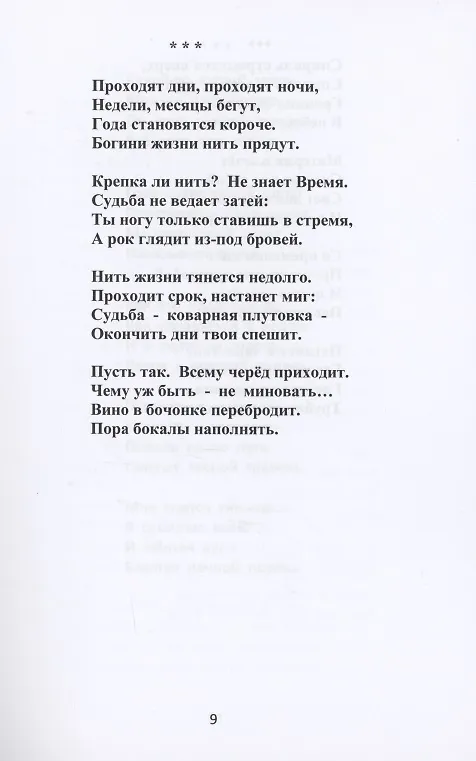 * * *

Проходят дни, проходят ночи,
Недели, месяцы бегут,
Года становятся короче.
Богини жизни нить прядут.

Крепка ли нить? Не знает Время.
Судьба не ведает затей:
Ты ногу только ставишь в стремя,
А рок глядит из-под бровей.

Нить жизни тянется недолго.
Проходит срок, настанет миг:
Судьба - коварная плутовка -
Окончить дни твои спешит.

Пусть так. Всему черёд приходит.
Чему уж быть - не миновать…
Вино в бочонке перебродит.
Пора бокалы наполнять.

9